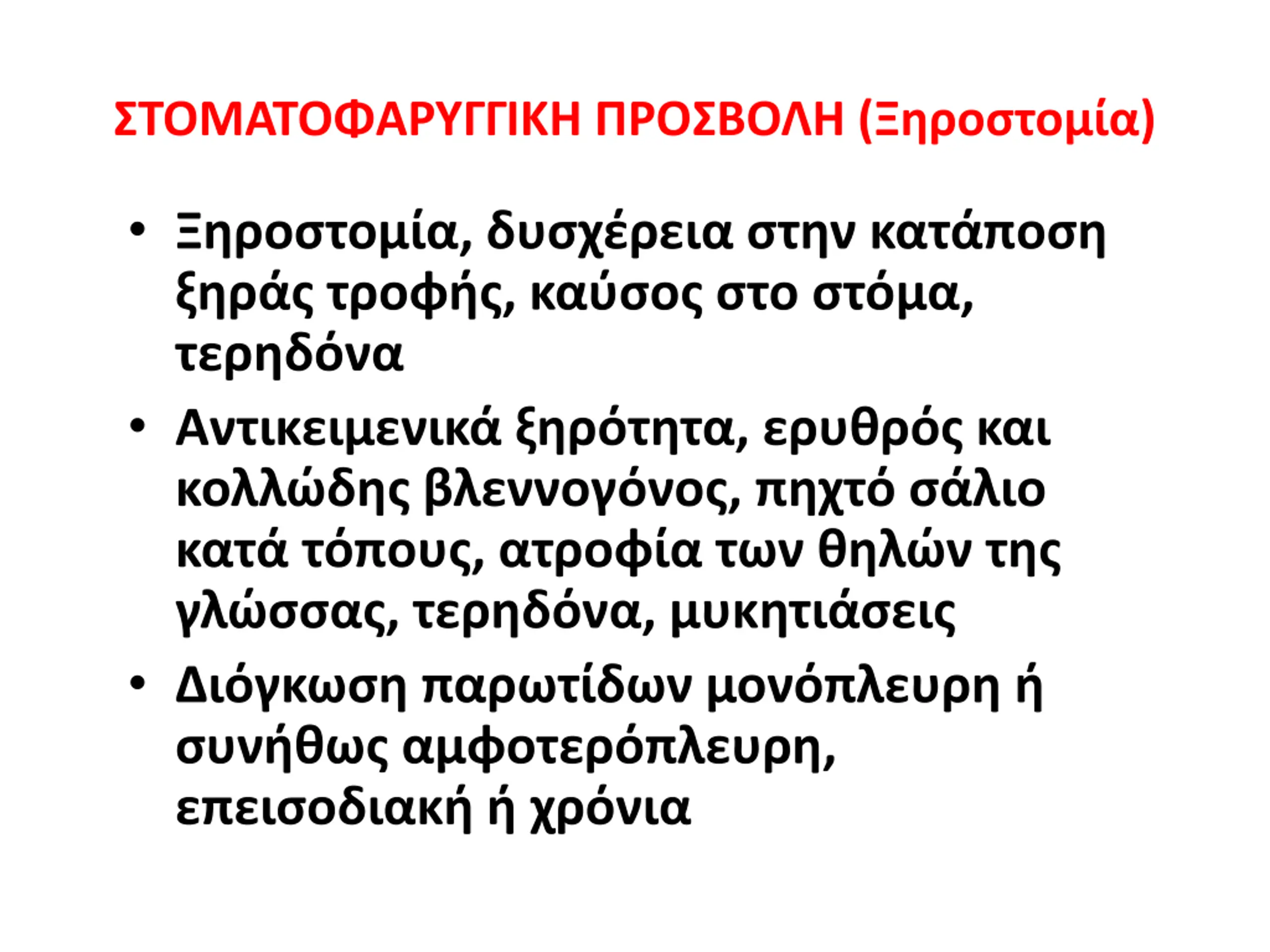 ΣΤΟΜΑΤΟΦΑΡΥΓΓΙΚΗ ΠΡΟΣΒΟΛΗ (Ξηροστομία)

• Ξηροστομία, δυσχέρεια στην κατάποση ξηράς τροφής, καύσος στο στόμα, τερηδόνα
• Αντικειμενικά ξηρότητα, ερυθρός και κολλώδης βλεννογόνος, πηχτό σάλιο κατά τόπους, ατροφία των θηλών της γλώσσας, τερηδόνα, μυκητιάσεις
• Διόγκωση παρωτίδων μονόπλευρη ή συνήθως αμφοτερόπλευρη, επεισοδιακή ή χρόνια